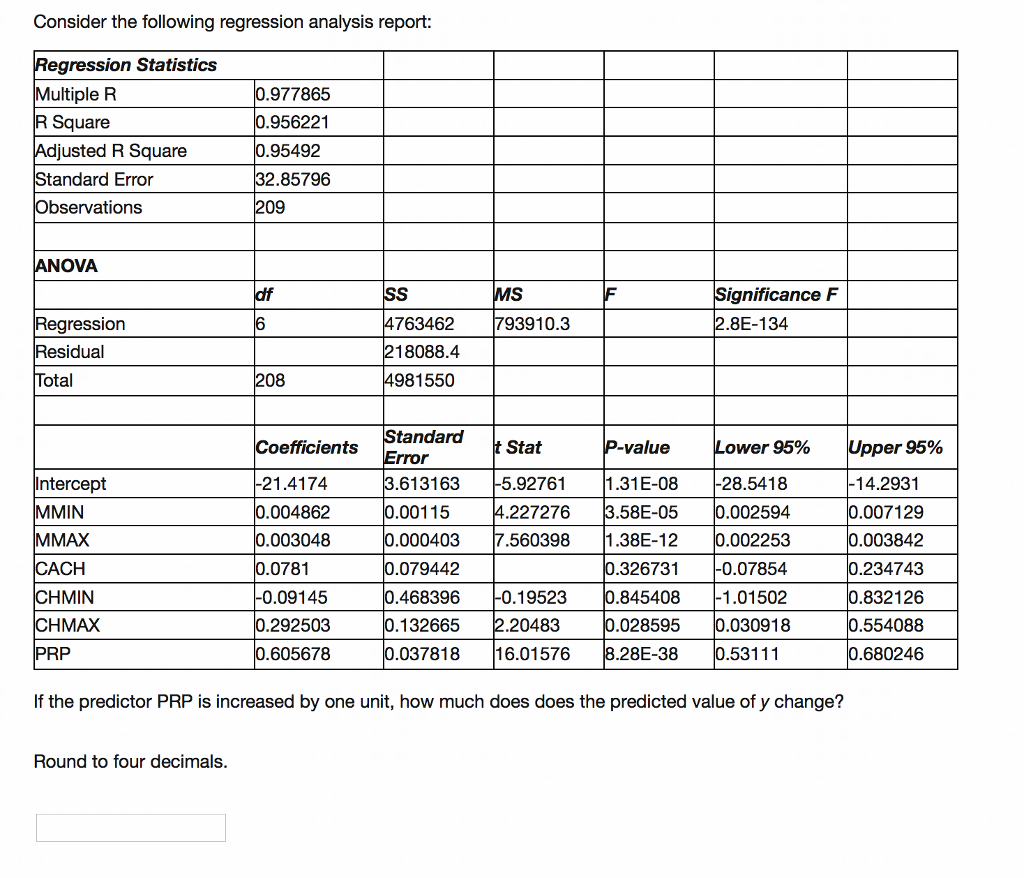 Consider the following regression analysis report:

| Regression Statistics | | | | | | |
|---|---|---|---|---|---|---|
| Multiple R | 0.977865 | | | | | |
| R Square | 0.956221 | | | | | |
| Adjusted R Square | 0.95492 | | | | | |
| Standard Error | 32.85796 | | | | | |
| Observations | 209 | | | | | |
| | | | | | | |
| ANOVA | | | | | | |
| | df | SS | MS | F | Significance F | |
| Regression | 6 | 4763462 | 793910.3 | | 2.8E-134 | |
| Residual | | 218088.4 | | | | |
| Total | 208 | 4981550 | | | | |
| | | | | | | |
| | Coefficients | Standard Error | t Stat | P-value | Lower 95% | Upper 95% |
| Intercept | -21.4174 | 3.613163 | -5.92761 | 1.31E-08 | -28.5418 | -14.2931 |
| MMIN | 0.004862 | 0.00115 | 4.227276 | 3.58E-05 | 0.002594 | 0.007129 |
| MMAX | 0.003048 | 0.000403 | 7.560398 | 1.38E-12 | 0.002253 | 0.003842 |
| CACH | 0.0781 | 0.079442 | | 0.326731 | -0.07854 | 0.234743 |
| CHMIN | -0.09145 | 0.468396 | -0.19523 | 0.845408 | -1.01502 | 0.832126 |
| CHMAX | 0.292503 | 0.132665 | 2.20483 | 0.028595 | 0.030918 | 0.554088 |
| PRP | 0.605678 | 0.037818 | 16.01576 | 8.28E-38 | 0.53111 | 0.680246 |

If the predictor PRP is increased by one unit, how much does does the predicted value of y change?

Round to four decimals.